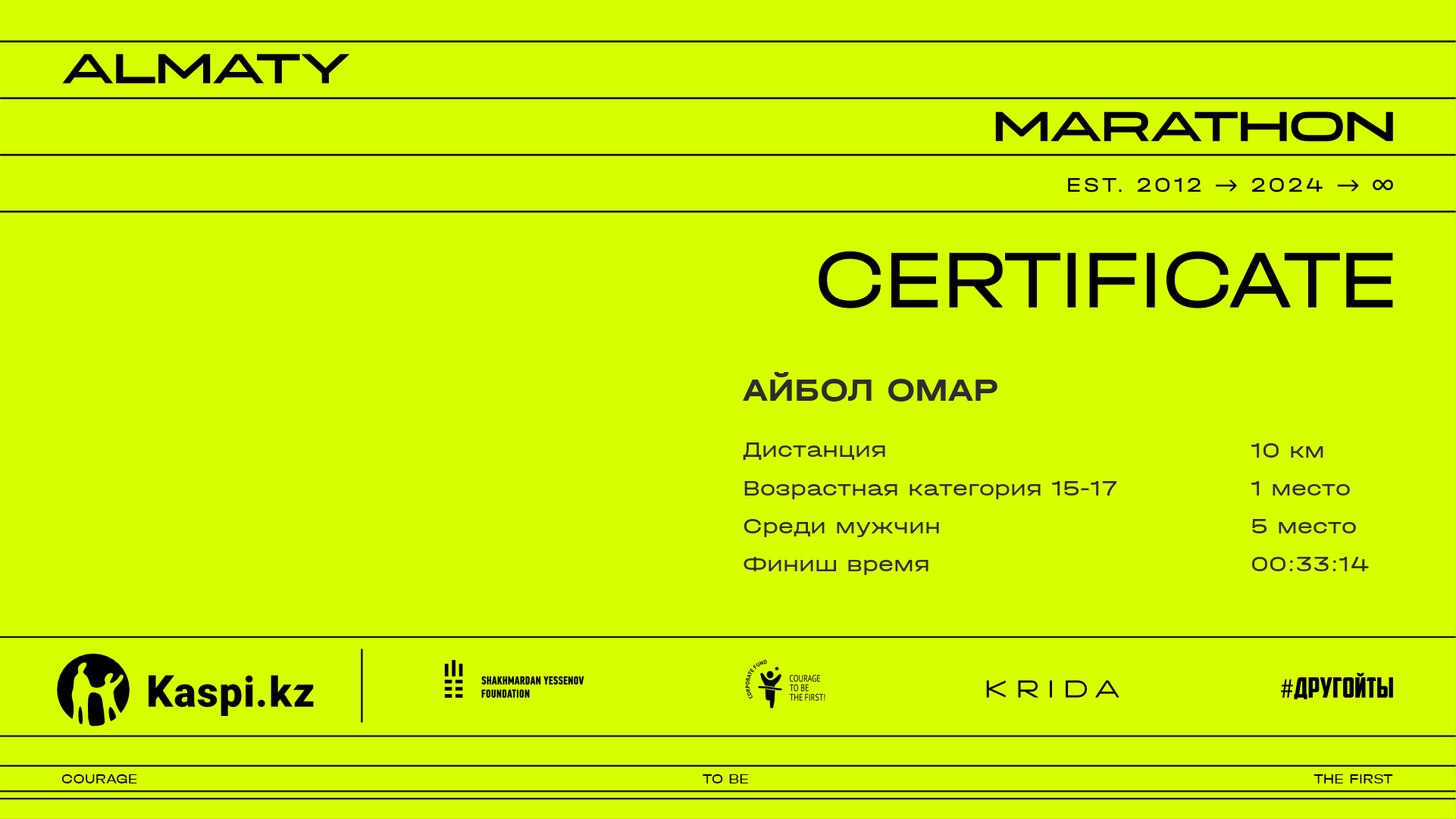 ALMATY

MARATHON

EST. 2012 → 2024 → ∞

CERTIFICATE

АЙБОЛ ОМАР

Дистанция 10 км
Возрастная категория 15-17 1 место
Среди мужчин 5 место
Финиш время 00:33:14

Kaspi.kz

SHAKHMARDAN YESSENOV FOUNDATION

CORPORATE FUND COURAGE TO BE THE FIRST!

KRIDA

#ДРУГОЙТЫ

COURAGE TO BE THE FIRST